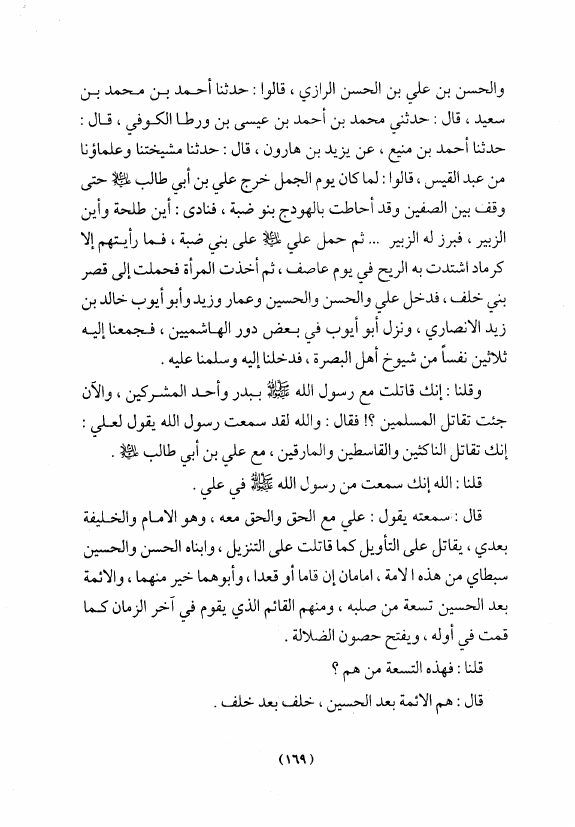 والحسن بن علي بن الحسن الرازي ، قالوا : حدثنا أحمد بن محمد بن سعيد ، قال : حدثني محمد بن أحمد بن عيسى بن ورطا الكوفي ، قال : حدثنا أحمد بن منيع ، عن يزيد بن هارون ، قال : حدثنا مشيختنا وعلماؤنا من عبد القيس ، قالوا : لما كان يوم الجمل خرج علي بن أبي طالب ﷺ حتى وقف بين الصفين وقد أحاطت بالهودج بنو ضبة ، فنادى : أين طلحة وأين الزبير ، فبرز له الزبير ... ثم حمل علي ﷺ على بني ضبة ، فما رأيتهم إلا كرماد اشتدت به الريح في يوم عاصف ، ثم أخذت المرأة فحملت إلى قصر بني خلف ، فدخل علي والحسن والحسين وعمار وزيد وأبو أيوب خالد بن زيد الانصاري ، ونزل أبو أيوب في بعض دور الهاشميين ، فجمعنا إليه ثلاثين نفساً من شيوخ أهل البصرة ، فدخلنا إليه وسلمنا عليه .

وقلنا : إنك قاتلت مع رسول الله ﷺ ببدر وأحد المشركين ، والآن جئت تقاتل المسلمين ؟! فقال : والله لقد سمعت رسول الله يقول لعلي : إنك تقاتل الناكثين والقاسطين والمارقين ، مع علي بن أبي طالب ﷺ .

قلنا : الله إنك سمعت من رسول الله ﷺ في علي .

قال : سمعته يقول : علي مع الحق والحق معه ، وهو الامام والخليفة بعدي ، يقاتل على التأويل كما قاتلت على التنزيل ، وابناه الحسن والحسين سبطاي من هذه الامة ، امامان إن قاما أو قعدا ، وأبوهما خير منهما ، والائمة بعد الحسين تسعة من صلبه ، ومنهم القائم الذي يقوم في آخر الزمان كما قمت في أوله ، ويفتح حصون الضلالة .

قلنا : فهذه التسعة من هم ؟

قال : هم الائمة بعد الحسين ، خلف بعد خلف .

(١٦٩)